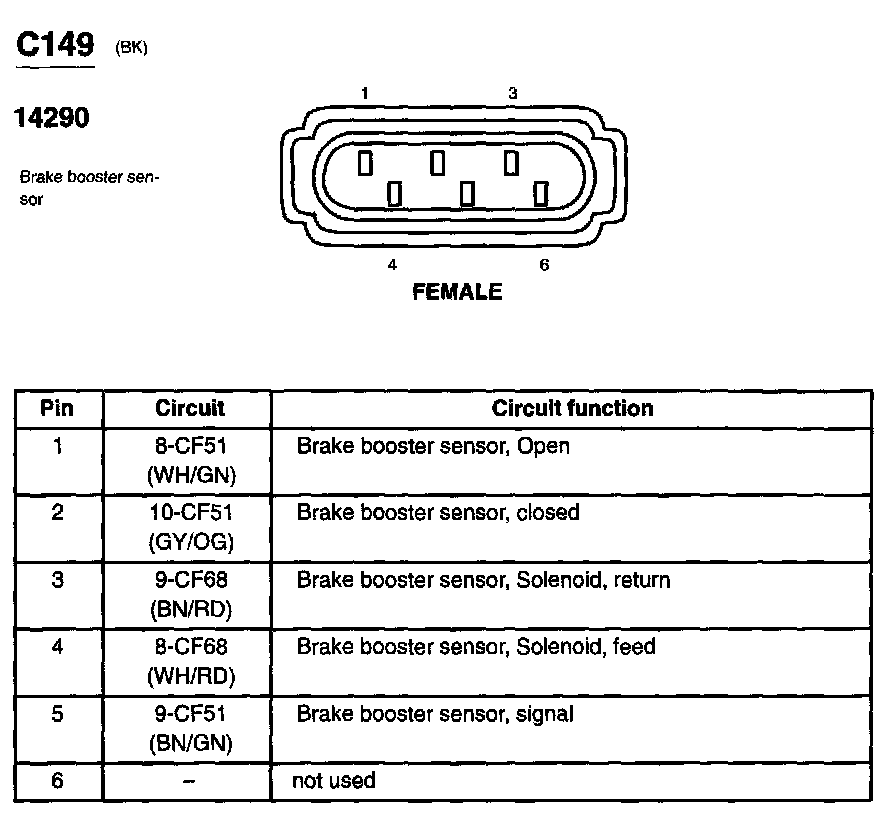 C149 (BK)

14290

Brake booster sensor

1 3

4 6

FEMALE

| Pin | Circuit | Circuit function |
|---|---|---|
| 1 | 8-CF51 (WH/GN) | Brake booster sensor, Open |
| 2 | 10-CF51 (GY/OG) | Brake booster sensor, closed |
| 3 | 9-CF68 (BN/RD) | Brake booster sensor, Solenoid, return |
| 4 | 8-CF68 (WH/RD) | Brake booster sensor, Solenoid, feed |
| 5 | 9-CF51 (BN/GN) | Brake booster sensor, signal |
| 6 | – | not used |